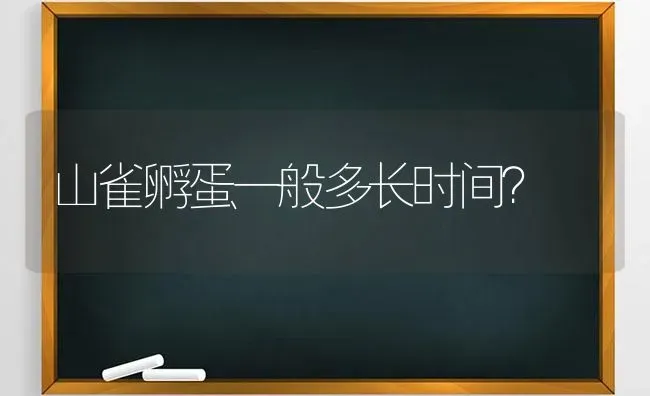 山雀孵蛋一般多长时间?